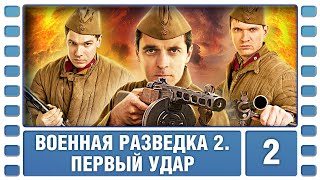 ВОЕННАЯ РАЗВЕДКА 2. ПЕРВЫЙ УДАР

2